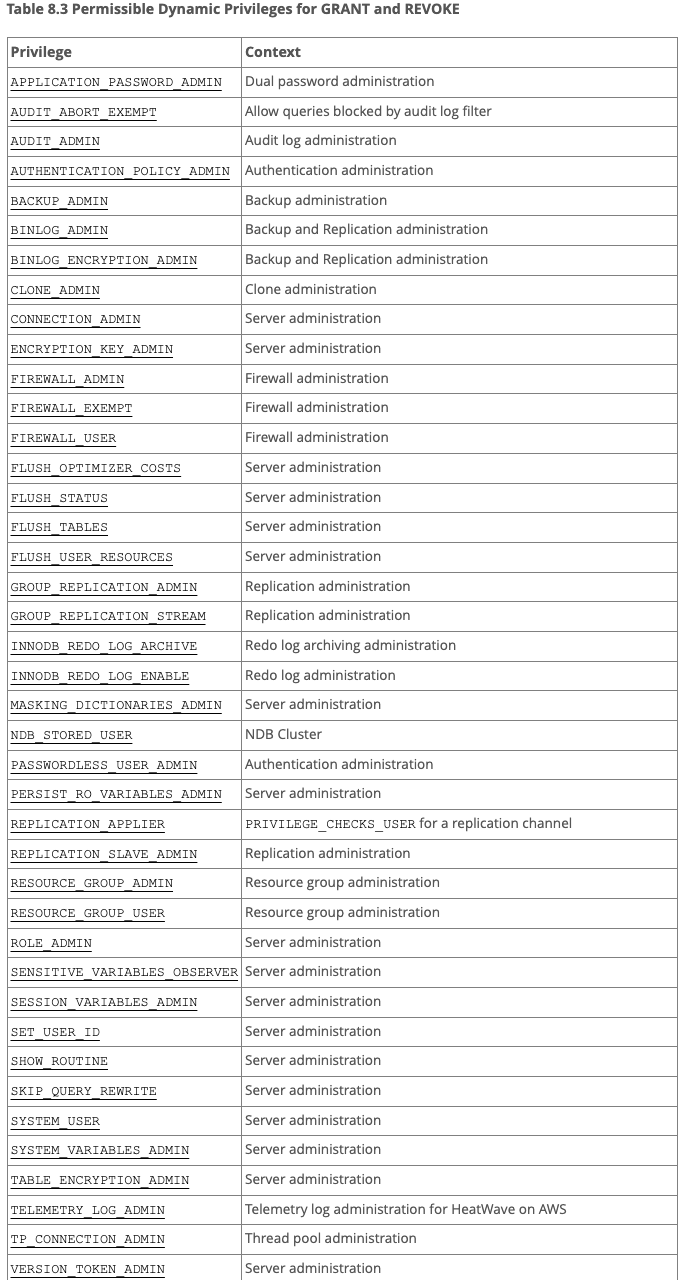 Table 8.3 Permissible Dynamic Privileges for GRANT and REVOKE

| Privilege | Context |
|---|---|
| APPLICATION_PASSWORD_ADMIN | Dual password administration |
| AUDIT_ABORT_EXEMPT | Allow queries blocked by audit log filter |
| AUDIT_ADMIN | Audit log administration |
| AUTHENTICATION_POLICY_ADMIN | Authentication administration |
| BACKUP_ADMIN | Backup administration |
| BINLOG_ADMIN | Backup and Replication administration |
| BINLOG_ENCRYPTION_ADMIN | Backup and Replication administration |
| CLONE_ADMIN | Clone administration |
| CONNECTION_ADMIN | Server administration |
| ENCRYPTION_KEY_ADMIN | Server administration |
| FIREWALL_ADMIN | Firewall administration |
| FIREWALL_EXEMPT | Firewall administration |
| FIREWALL_USER | Firewall administration |
| FLUSH_OPTIMIZER_COSTS | Server administration |
| FLUSH_STATUS | Server administration |
| FLUSH_TABLES | Server administration |
| FLUSH_USER_RESOURCES | Server administration |
| GROUP_REPLICATION_ADMIN | Replication administration |
| GROUP_REPLICATION_STREAM | Replication administration |
| INNODB_REDO_LOG_ARCHIVE | Redo log archiving administration |
| INNODB_REDO_LOG_ENABLE | Redo log administration |
| MASKING_DICTIONARIES_ADMIN | Server administration |
| NDB_STORED_USER | NDB Cluster |
| PASSWORDLESS_USER_ADMIN | Authentication administration |
| PERSIST_RO_VARIABLES_ADMIN | Server administration |
| REPLICATION_APPLIER | PRIVILEGE_CHECKS_USER for a replication channel |
| REPLICATION_SLAVE_ADMIN | Replication administration |
| RESOURCE_GROUP_ADMIN | Resource group administration |
| RESOURCE_GROUP_USER | Resource group administration |
| ROLE_ADMIN | Server administration |
| SENSITIVE_VARIABLES_OBSERVER | Server administration |
| SESSION_VARIABLES_ADMIN | Server administration |
| SET_USER_ID | Server administration |
| SHOW_ROUTINE | Server administration |
| SKIP_QUERY_REWRITE | Server administration |
| SYSTEM_USER | Server administration |
| SYSTEM_VARIABLES_ADMIN | Server administration |
| TABLE_ENCRYPTION_ADMIN | Server administration |
| TELEMETRY_LOG_ADMIN | Telemetry log administration for HeatWave on AWS |
| TP_CONNECTION_ADMIN | Thread pool administration |
| VERSION_TOKEN_ADMIN | Server administration |